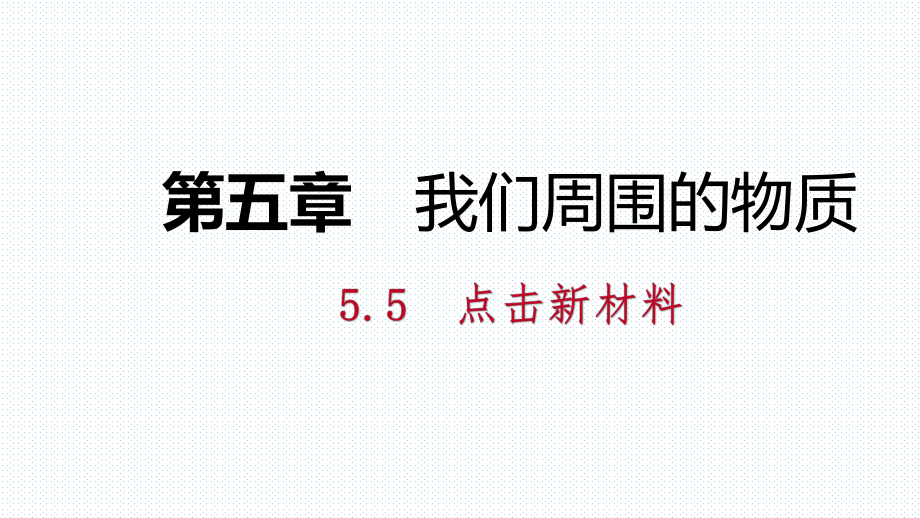 第五章　我们周围的物质

5.5　点击新材料